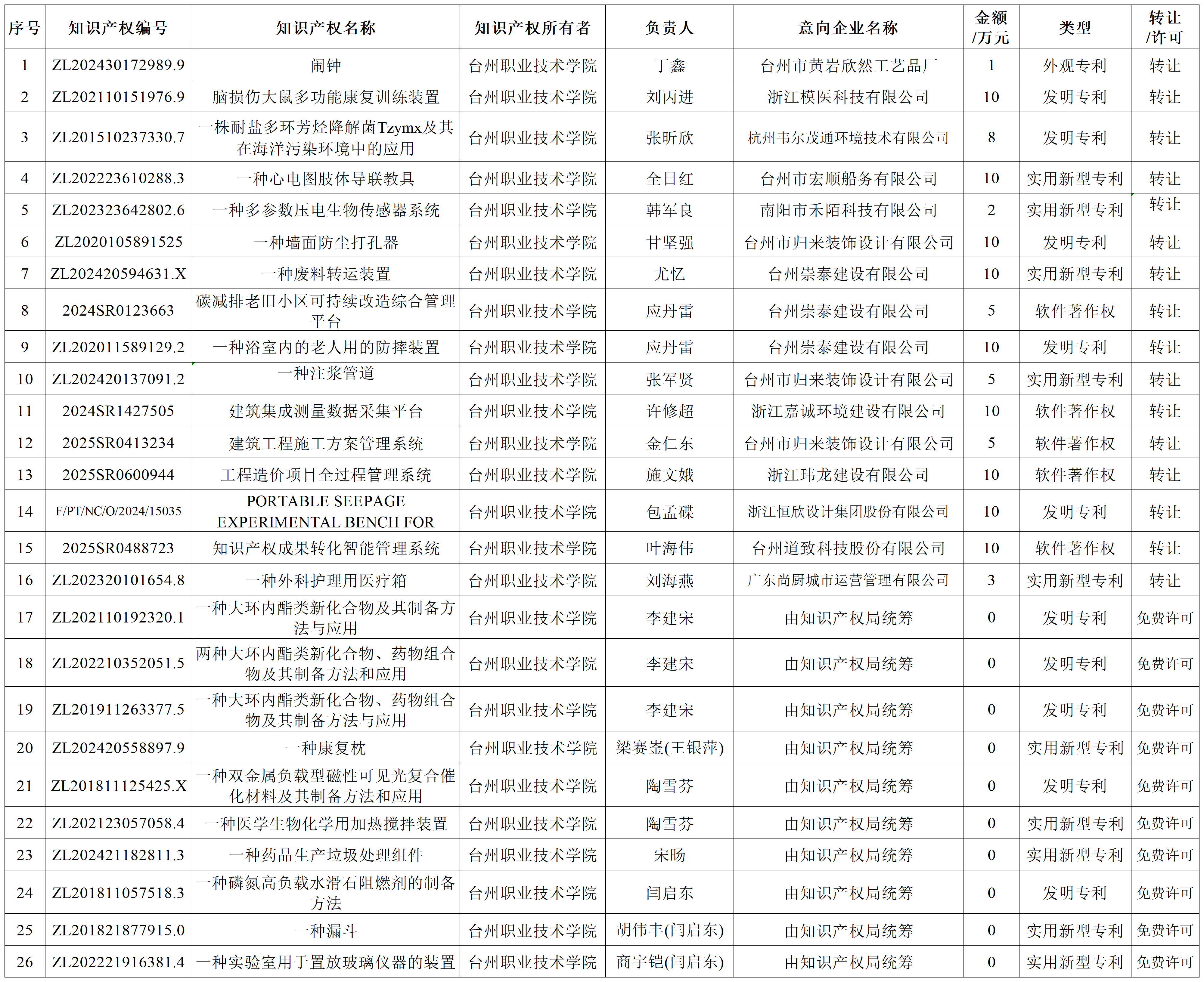 | 序号 | 知识产权编号 | 知识产权名称 | 知识产权所有者 | 负责人 | 意向企业名称 | 金额/万元 | 类型 | 转让/许可 |
|---|---|---|---|---|---|---|---|---|
| 1 | ZL202430172989.9 | 闹钟 | 台州职业技术学院 | 丁鑫 | 台州市黄岩欣然工艺品厂 | 1 | 外观专利 | 转让 |
| 2 | ZL202110151976.9 | 脑损伤大鼠多功能康复训练装置 | 台州职业技术学院 | 刘丙进 | 浙江模医科技有限公司 | 10 | 发明专利 | 转让 |
| 3 | ZL201510237330.7 | 一株耐盐多环芳烃降解菌Tzymx及其在海洋污染环境中的应用 | 台州职业技术学院 | 张昕欣 | 杭州韦尔茂通环境技术有限公司 | 8 | 发明专利 | 转让 |
| 4 | ZL202223610288.3 | 一种心电图肢体导联教具 | 台州职业技术学院 | 全日红 | 台州市宏顺船务有限公司 | 10 | 实用新型专利 | 转让 |
| 5 | ZL202323642802.6 | 一种多参数压电生物传感器系统 | 台州职业技术学院 | 韩军良 | 南阳市禾陌科技有限公司 | 2 | 实用新型专利 | 转让 |
| 6 | ZL2020105891525 | 一种墙面防尘打孔器 | 台州职业技术学院 | 甘坚强 | 台州市归来装饰设计有限公司 | 10 | 发明专利 | 转让 |
| 7 | ZL202420594631.X | 一种废料转运装置 | 台州职业技术学院 | 尤忆 | 台州崇泰建设有限公司 | 10 | 实用新型专利 | 转让 |
| 8 | 2024SR0123663 | 碳减排老旧小区可持续改造综合管理平台 | 台州职业技术学院 | 应丹雷 | 台州崇泰建设有限公司 | 5 | 软件著作权 | 转让 |
| 9 | ZL202011589129.2 | 一种浴室内的老人用的防摔装置 | 台州职业技术学院 | 应丹雷 | 台州崇泰建设有限公司 | 10 | 发明专利 | 转让 |
| 10 | ZL202420137091.2 | 一种注浆管道 | 台州职业技术学院 | 张军贤 | 台州市归来装饰设计有限公司 | 5 | 实用新型专利 | 转让 |
| 11 | 2024SR1427505 | 建筑集成测量数据采集平台 | 台州职业技术学院 | 许修超 | 浙江嘉诚环境建设有限公司 | 10 | 软件著作权 | 转让 |
| 12 | 2025SR0413234 | 建筑工程施工方案管理系统 | 台州职业技术学院 | 金仁东 | 台州市归来装饰设计有限公司 | 5 | 软件著作权 | 转让 |
| 13 | 2025SR0600944 | 工程造价项目全过程管理系统 | 台州职业技术学院 | 施文娥 | 浙江玮龙建设有限公司 | 10 | 软件著作权 | 转让 |
| 14 | F/PT/NC/O/2024/15035 | PORTABLE SEEPAGE EXPERIMENTAL BENCH FOR | 台州职业技术学院 | 包孟碟 | 浙江恒欣设计集团股份有限公司 | 10 | 发明专利 | 转让 |
| 15 | 2025SR0488723 | 知识产权成果转化智能管理系统 | 台州职业技术学院 | 叶海伟 | 台州道致科技股份有限公司 | 10 | 软件著作权 | 转让 |
| 16 | ZL202320101654.8 | 一种外科护理用医疗箱 | 台州职业技术学院 | 刘海燕 | 广东尚厨城市运营管理有限公司 | 3 | 实用新型专利 | 转让 |
| 17 | ZL202110192320.1 | 一种大环内酯类新化合物及其制备方法与应用 | 台州职业技术学院 | 李建宋 | 由知识产权局统筹 | 0 | 发明专利 | 免费许可 |
| 18 | ZL202210352051.5 | 两种大环内酯类新化合物、药物组合物及其制备方法和应用 | 台州职业技术学院 | 李建宋 | 由知识产权局统筹 | 0 | 发明专利 | 免费许可 |
| 19 | ZL201911263377.5 | 一种大环内酯类新化合物、药物组合物及其制备方法与应用 | 台州职业技术学院 | 李建宋 | 由知识产权局统筹 | 0 | 发明专利 | 免费许可 |
| 20 | ZL202420558897.9 | 一种康复枕 | 台州职业技术学院 | 梁赛崟(王银萍) | 由知识产权局统筹 | 0 | 实用新型专利 | 免费许可 |
| 21 | ZL201811125425.X | 一种双金属负载型磁性可见光复合催化材料及其制备方法和应用 | 台州职业技术学院 | 陶雪芬 | 由知识产权局统筹 | 0 | 发明专利 | 免费许可 |
| 22 | ZL202123057058.4 | 一种医学生物化学用加热搅拌装置 | 台州职业技术学院 | 陶雪芬 | 由知识产权局统筹 | 0 | 实用新型专利 | 免费许可 |
| 23 | ZL202421182811.3 | 一种药品生产垃圾处理组件 | 台州职业技术学院 | 宋旸 | 由知识产权局统筹 | 0 | 实用新型专利 | 免费许可 |
| 24 | ZL201811057518.3 | 一种磷氮高负载水滑石阻燃剂的制备方法 | 台州职业技术学院 | 闫启东 | 由知识产权局统筹 | 0 | 发明专利 | 免费许可 |
| 25 | ZL201821877915.0 | 一种漏斗 | 台州职业技术学院 | 胡伟丰(闫启东) | 由知识产权局统筹 | 0 | 实用新型专利 | 免费许可 |
| 26 | ZL202221916381.4 | 一种实验室用于置放玻璃仪器的装置 | 台州职业技术学院 | 商宇铠(闫启东) | 由知识产权局统筹 | 0 | 实用新型专利 | 免费许可 |